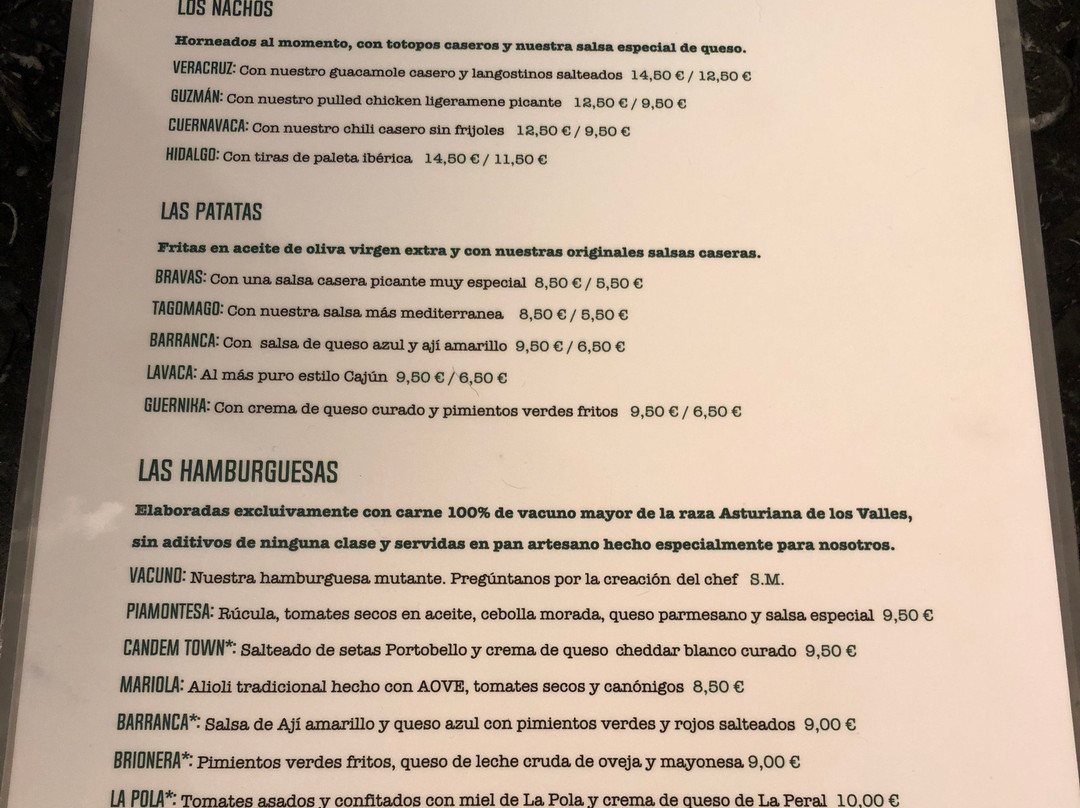 LOS NACHOS

Horneados al momento, con totopos caseros y nuestra salsa especial de queso.

VERACRUZ: Con nuestro guacamole casero y langostinos salteados 14,50 € / 12,50 €

GUZMÁN: Con nuestro pulled chicken ligeramene picante 12,50 € / 9,50 €

CUERNAVACA: Con nuestro chili casero sin frijoles 12,50 € / 9,50 €

HIDALGO: Con tiras de paleta ibérica 14,50 € / 11,50 €

LAS PATATAS

Fritas en aceite de oliva virgen extra y con nuestras originales salsas caseras.

BRAVAS: Con una salsa casera picante muy especial 8,50 € / 5,50 €

TAGOMAGO: Con nuestra salsa más mediterranea 8,50 € / 5,50 €

BARRANCA: Con salsa de queso azul y ají amarillo 9,50 € / 6,50 €

LAVACA: Al más puro estilo Cajún 9,50 € / 6,50 €

GUERNIKA: Con crema de queso curado y pimientos verdes fritos 9,50 € / 6,50 €

LAS HAMBURGUESAS

Elaboradas excluivamente con carne 100% de vacuno mayor de la raza Asturiana de los Valles, sin aditivos de ninguna clase y servidas en pan artesano hecho especialmente para nosotros.

VACUNO: Nuestra hamburguesa mutante. Pregúntanos por la creación del chef S.M.

PIAMONTESA: Rúcula, tomates secos en aceite, cebolla morada, queso parmesano y salsa especial 9,50 €

CANDEM TOWN*: Salteado de setas Portobello y crema de queso cheddar blanco curado 9,50 €

MARIOLA: Alioli tradicional hecho con AOVE, tomates secos y canónigos 8,50 €

BARRANCA*: Salsa de Ají amarillo y queso azul con pimientos verdes y rojos salteados 9,00 €

BRIONERA*: Pimientos verdes fritos, queso de leche cruda de oveja y mayonesa 9,00 €

LA POLA*: Tomates asados y confitados con miel de La Pola y crema de queso de La Peral 10,00 €